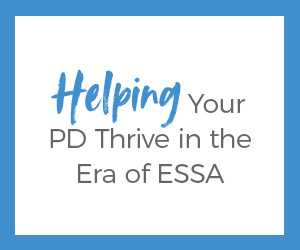 Helping Your PD Thrive in the Era of ESSA